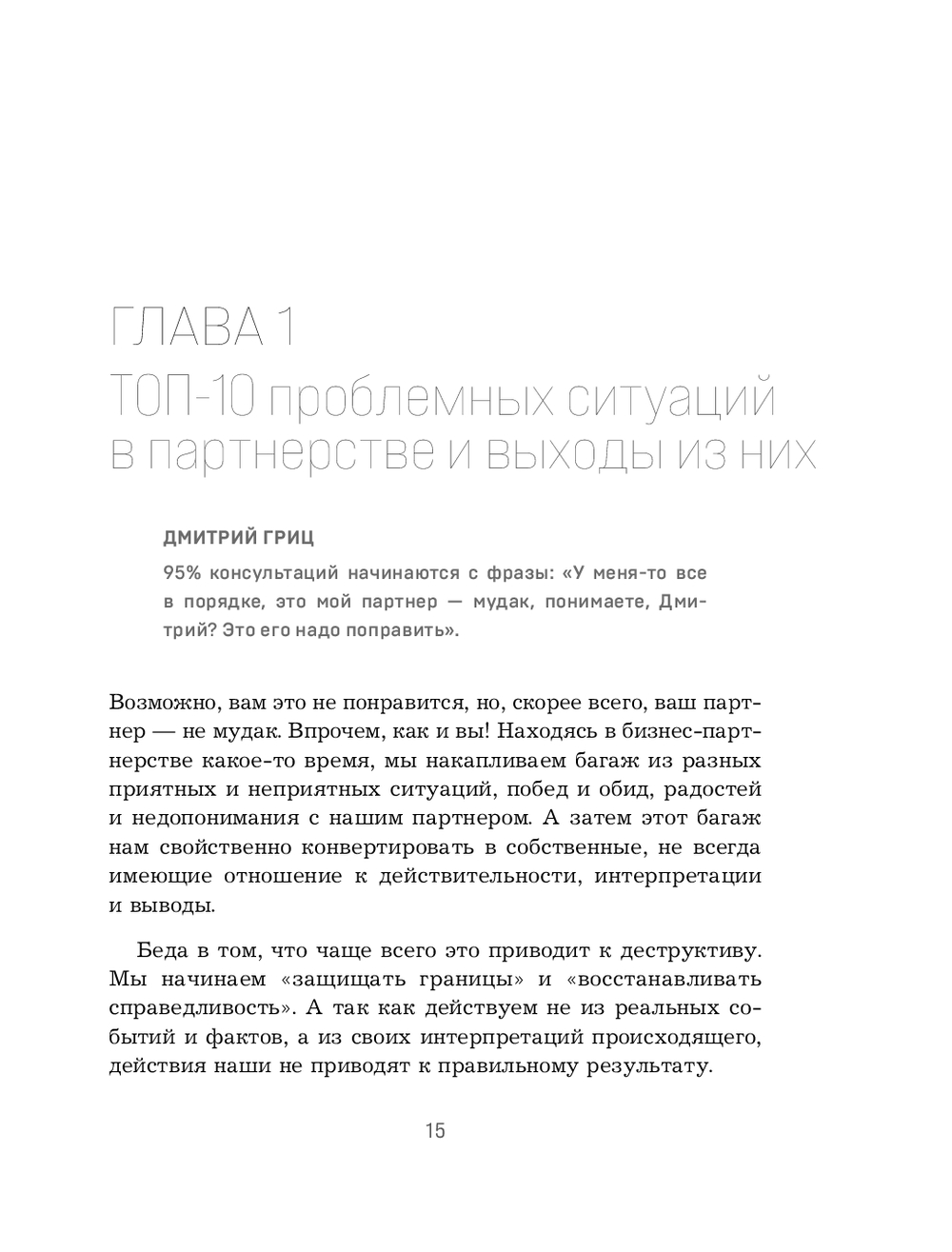 ГЛАВА 1
ТОП-10 проблемных ситуаций в партнерстве и выходы из них

ДМИТРИЙ ГРИЦ

95% консультаций начинаются с фразы: «У меня-то все в порядке, это мой партнер — мудак, понимаете, Дмитрий? Это его надо поправить».

Возможно, вам это не понравится, но, скорее всего, ваш партнер — не мудак. Впрочем, как и вы! Находясь в бизнес-партнерстве какое-то время, мы накапливаем багаж из разных приятных и неприятных ситуаций, побед и обид, радостей и недопонимания с нашим партнером. А затем этот багаж нам свойственно конвертировать в собственные, не всегда имеющие отношение к действительности, интерпретации и выводы.

Беда в том, что чаще всего это приводит к деструктиву. Мы начинаем «защищать границы» и «восстанавливать справедливость». А так как действуем не из реальных событий и фактов, а из своих интерпретаций происходящего, действия наши не приводят к правильному результату.

15